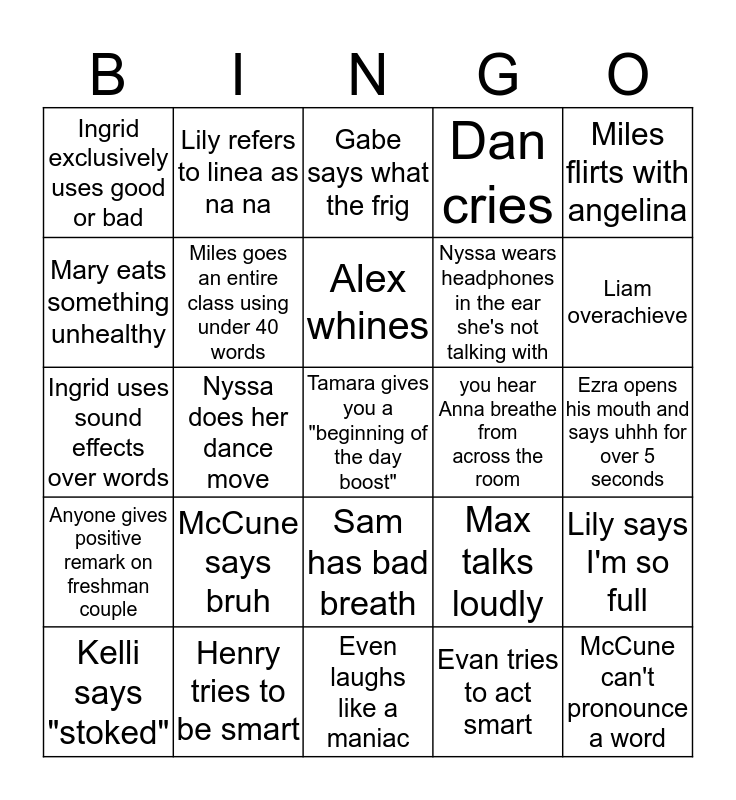 | B | I | N | G | O |
|---|---|---|---|---|
| Ingrid exclusively uses good or bad | Lily refers to linea as na na | Gabe says what the frig | Dan cries | Miles flirts with angelina |
| Mary eats something unhealthy | Miles goes an entire class using under 40 words | Alex whines | Nyssa wears headphones in the ear she's not talking with | Liam overachieve |
| Ingrid uses sound effects over words | Nyssa does her dance move | Tamara gives you a "beginning of the day boost" | you hear Anna breathe from across the room | Ezra opens his mouth and says uhhh for over 5 seconds |
| Anyone gives positive remark on freshman couple | McCune says bruh | Sam has bad breath | Max talks loudly | Lily says I'm so full |
| Kelli says "stoked" | Henry tries to be smart | Even laughs like a maniac | Evan tries to act smart | McCune can't pronounce a word |